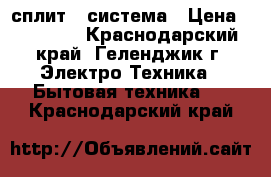 сплит система Цена Краснодарский край Геленджик г Электро Техника Бытовая техника Краснодарский край

http://Объявлений.сайт